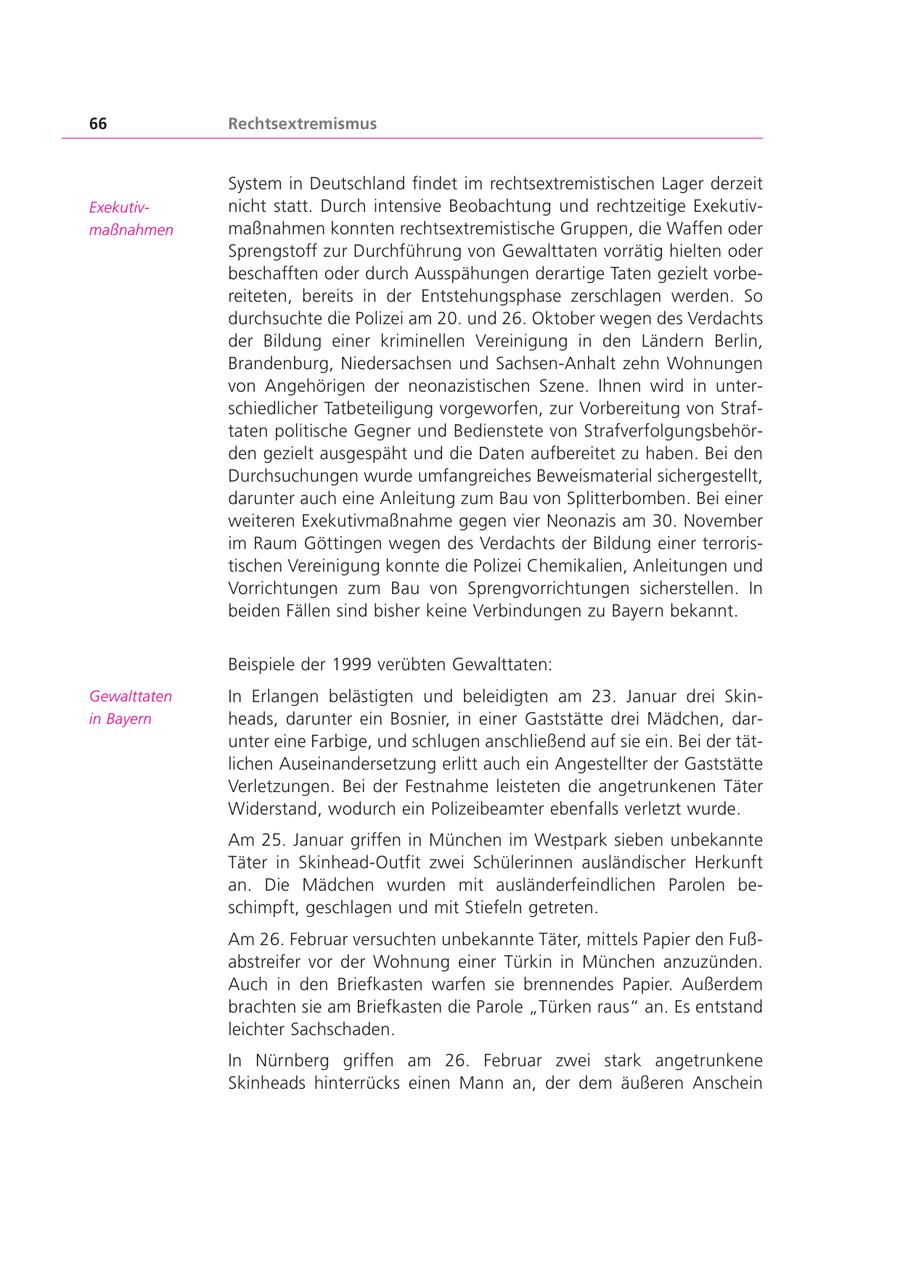 66 Rechtsextremismus

Exekutivmaßnahmen

System in Deutschland findet im rechtsextremistischen Lager derzeit nicht statt. Durch intensive Beobachtung und rechtzeitige Exekutivmaßnahmen konnten rechtsextremistische Gruppen, die Waffen oder Sprengstoff zur Durchführung von Gewalttaten vorrätig hielten oder beschafften oder durch Ausspähungen derartige Taten gezielt vorbereiteten, bereits in der Entstehungsphase zerschlagen werden. So durchsuchte die Polizei am 20. und 26. Oktober wegen des Verdachts der Bildung einer kriminellen Vereinigung in den Ländern Berlin, Brandenburg, Niedersachsen und Sachsen-Anhalt zehn Wohnungen von Angehörigen der neonazistischen Szene. Ihnen wird in unterschiedlicher Tatbeteiligung vorgeworfen, zur Vorbereitung von Straftaten politische Gegner und Bedienstete von Strafverfolgungsbehörden gezielt ausgespäht und die Daten aufbereitet zu haben. Bei den Durchsuchungen wurde umfangreiches Beweismaterial sichergestellt, darunter auch eine Anleitung zum Bau von Splitterbomben. Bei einer weiteren Exekutivmaßnahme gegen vier Neonazis am 30. November im Raum Göttingen wegen des Verdachts der Bildung einer terroristischen Vereinigung konnte die Polizei Chemikalien, Anleitungen und Vorrichtungen zum Bau von Sprengvorrichtungen sicherstellen. In beiden Fällen sind bisher keine Verbindungen zu Bayern bekannt.

Beispiele der 1999 verübten Gewalttaten:

Gewalttaten in Bayern

In Erlangen belästigten und beleidigten am 23. Januar drei Skinheads, darunter ein Bosnier, in einer Gaststätte drei Mädchen, darunter eine Farbige, und schlugen anschließend auf sie ein. Bei der tätlichen Auseinandersetzung erlitt auch ein Angestellter der Gaststätte Verletzungen. Bei der Festnahme leisteten die angetrunkenen Täter Widerstand, wodurch ein Polizeibeamter ebenfalls verletzt wurde.

Am 25. Januar griffen in München im Westpark sieben unbekannte Täter in Skinhead-Outfit zwei Schülerinnen ausländischer Herkunft an. Die Mädchen wurden mit ausländerfeindlichen Parolen beschimpft, geschlagen und mit Stiefeln getreten.

Am 26. Februar versuchten unbekannte Täter, mittels Papier den Fußabstreifer vor der Wohnung einer Türkin in München anzuzünden. Auch in den Briefkasten warfen sie brennendes Papier. Außerdem brachten sie am Briefkasten die Parole „Türken raus" an. Es entstand leichter Sachschaden.

In Nürnberg griffen am 26. Februar zwei stark angetrunkene Skinheads hinterrücks einen Mann an, der dem äußeren Anschein